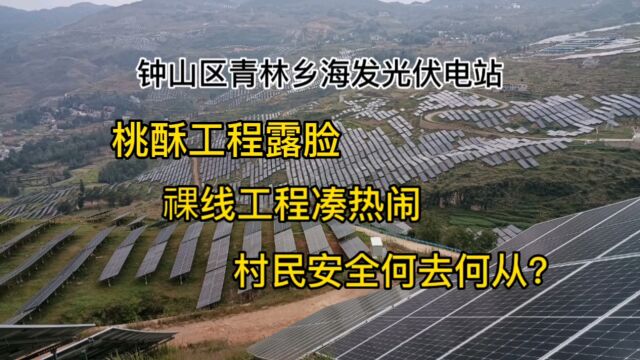 钟山区青林乡海发光伏电站

桃酥工程露脸

裸线工程凑热闹

村民安全何去何从?